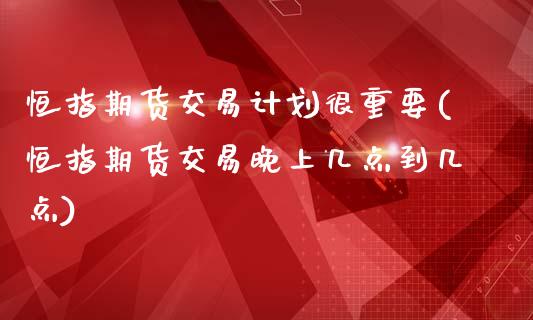 恒指期货交易计划很重要(恒指期货交易晚上几点到几点)